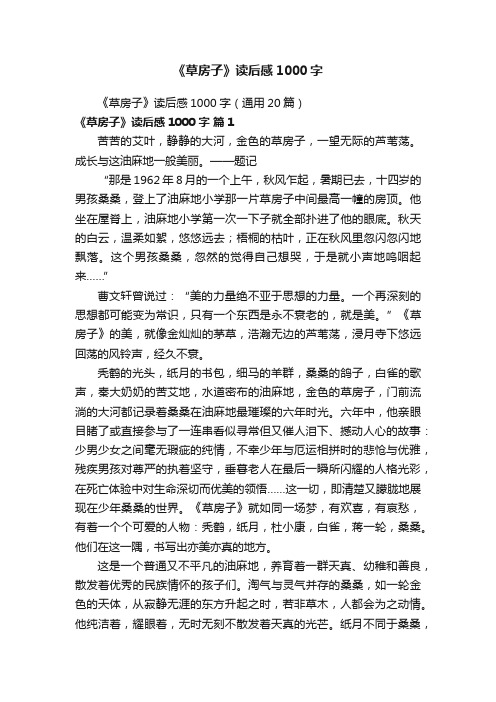 《草房子》读后感1000字

《草房子》读后感1000字（通用20篇）

《草房子》读后感1000字 篇1

苦苦的艾叶，静静的大河，金色的草房子，一望无际的芦苇荡。成长与这油麻地一般美丽。——题记

“那是1962年8月的一个上午，秋风乍起，暑期已去，十四岁的男孩桑桑，登上了油麻地小学那一片草房子中间最高一幢的房顶。他坐在屋脊上，油麻地小学第一次一下子就全部扑进了他的眼底。秋天的白云，温柔如絮，悠悠远去；梧桐的枯叶，正在秋风里忽闪忽闪地飘落。这个男孩桑桑，忽然的觉得自己想哭，于是就小声地呜咽起来……”

曹文轩曾说过：“美的力量绝不亚于思想的力量。一个再深刻的思想都可能变为常识，只有一个东西是永不衰老的，就是美。”《草房子》的美，就像金灿灿的茅草，浩瀚无边的芦苇荡，浸月寺下悠远回荡的风铃声，经久不衰。

秃鹤的光头，纸月的书包，细马的羊群，桑桑的鸽子，白雀的歌声，秦大奶奶的苦艾地，水道密布的油麻地，金色的草房子，门前流淌的大河都记录着桑桑在油麻地最璀璨的六年时光。六年中，他亲眼目睹了或直接参与了一连串看似寻常但又催人泪下、撼动人心的故事：少男少女之间毫无瑕疵的纯情，不幸少年与厄运相拼时的悲怆与优雅，残疾男孩对尊严的执着坚守，垂暮老人在最后一瞬所闪耀的人格光彩，在死亡体验中对生命深切而优美的领悟……这一切，即清楚又朦胧地展现在少年桑桑的世界。《草房子》就如同一场梦，有欢喜，有哀愁，有着一个个可爱的人物：秃鹤，纸月，杜小康，白雀，蒋一轮，桑桑。他们在这一隅，书写出亦美亦真的地方。

这是一个普通又不平凡的油麻地，养育着一群天真、幼稚和善良，散发着优秀的民族情怀的孩子们。淘气与灵气并存的桑桑，如一轮金色的天体，从寂静无涯的东方升起之时，若非草木，人都会为之动情。他纯洁着，耀眼着，无时无刻不散发着天真的光芒。纸月不同于桑桑，